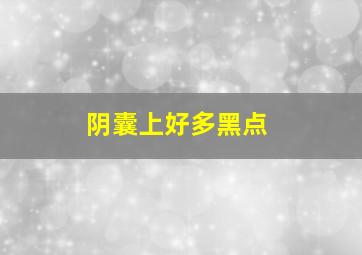 阴囊上好多黑点